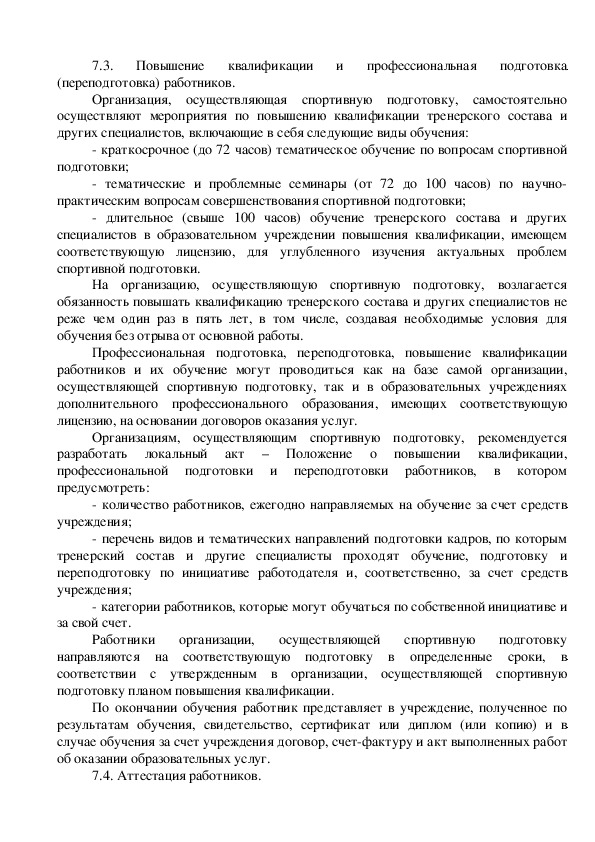 7.3. Повышение квалификации и профессиональная подготовка (переподготовка) работников.

Организация, осуществляющая спортивную подготовку, самостоятельно осуществляют мероприятия по повышению квалификации тренерского состава и других специалистов, включающие в себя следующие виды обучения:

- краткосрочное (до 72 часов) тематическое обучение по вопросам спортивной подготовки;

- тематические и проблемные семинары (от 72 до 100 часов) по научно-практическим вопросам совершенствования спортивной подготовки;

- длительное (свыше 100 часов) обучение тренерского состава и других специалистов в образовательном учреждении повышения квалификации, имеющем соответствующую лицензию, для углубленного изучения актуальных проблем спортивной подготовки.

На организацию, осуществляющую спортивную подготовку, возлагается обязанность повышать квалификацию тренерского состава и других специалистов не реже чем один раз в пять лет, в том числе, создавая необходимые условия для обучения без отрыва от основной работы.

Профессиональная подготовка, переподготовка, повышение квалификации работников и их обучение могут проводиться как на базе самой организации, осуществляющей спортивную подготовку, так и в образовательных учреждениях дополнительного профессионального образования, имеющих соответствующую лицензию, на основании договоров оказания услуг.

Организациям, осуществляющим спортивную подготовку, рекомендуется разработать локальный акт – Положение о повышении квалификации, профессиональной подготовки и переподготовки работников, в котором предусмотреть:

- количество работников, ежегодно направляемых на обучение за счет средств учреждения;

- перечень видов и тематических направлений подготовки кадров, по которым тренерский состав и другие специалисты проходят обучение, подготовку и переподготовку по инициативе работодателя и, соответственно, за счет средств учреждения;

- категории работников, которые могут обучаться по собственной инициативе и за свой счет.

Работники организации, осуществляющей спортивную подготовку направляются на соответствующую подготовку в определенные сроки, в соответствии с утвержденным в организации, осуществляющей спортивную подготовку планом повышения квалификации.

По окончании обучения работник представляет в учреждение, полученное по результатам обучения, свидетельство, сертификат или диплом (или копию) и в случае обучения за счет учреждения договор, счет-фактуру и акт выполненных работ об оказании образовательных услуг.

7.4. Аттестация работников.